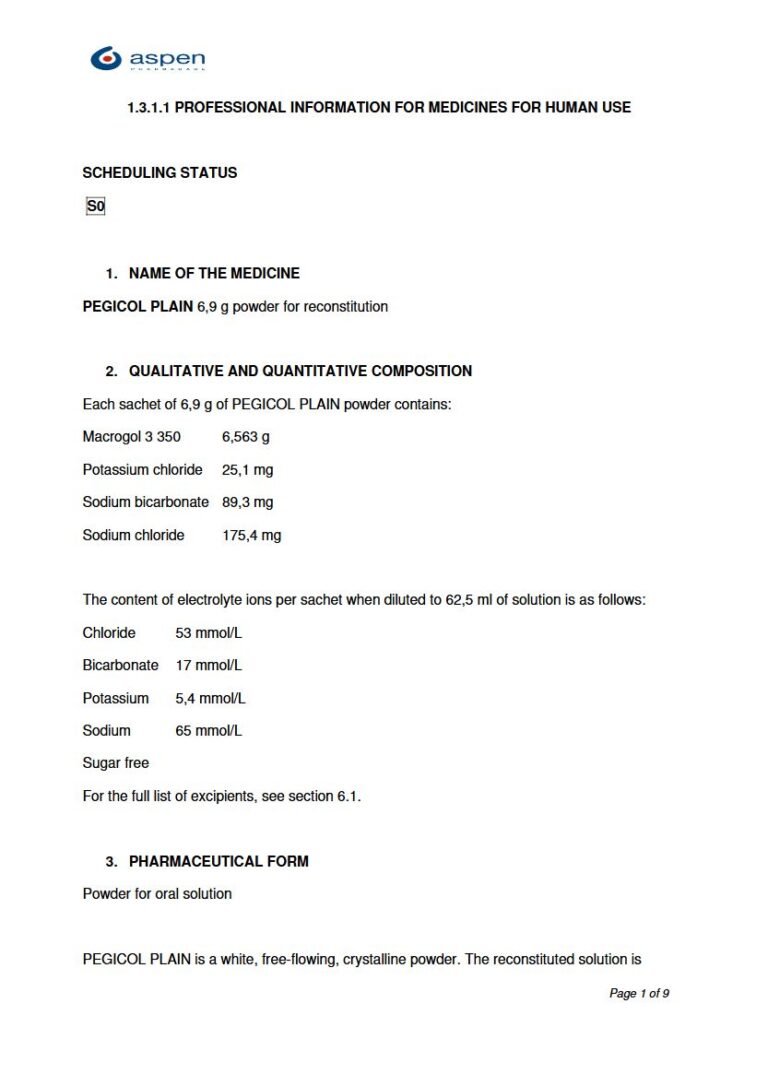 aspen
PHARMACARE

1.3.1.1 PROFESSIONAL INFORMATION FOR MEDICINES FOR HUMAN USE

SCHEDULING STATUS

S0

1. NAME OF THE MEDICINE

PEGICOL PLAIN 6,9 g powder for reconstitution

2. QUALITATIVE AND QUANTITATIVE COMPOSITION

Each sachet of 6,9 g of PEGICOL PLAIN powder contains:

Macrogol 3 350 6,563 g

Potassium chloride 25,1 mg

Sodium bicarbonate 89,3 mg

Sodium chloride 175,4 mg

The content of electrolyte ions per sachet when diluted to 62,5 ml of solution is as follows:

Chloride 53 mmol/L

Bicarbonate 17 mmol/L

Potassium 5,4 mmol/L

Sodium 65 mmol/L

Sugar free

For the full list of excipients, see section 6.1.

3. PHARMACEUTICAL FORM

Powder for oral solution

PEGICOL PLAIN is a white, free-flowing, crystalline powder. The reconstituted solution is

Page 1 of 9